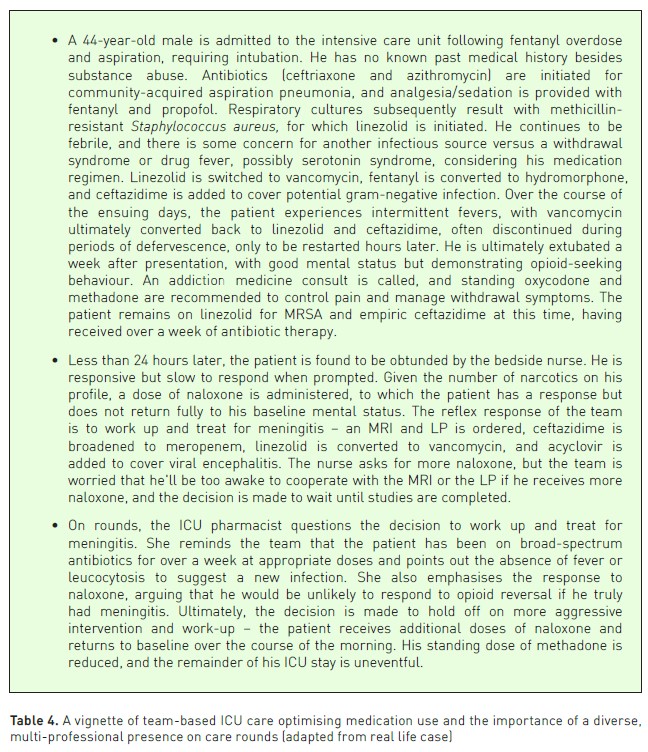 • A 44-year-old male is admitted to the intensive care unit following fentanyl overdose and aspiration, requiring intubation. He has no known past medical history besides substance abuse. Antibiotics (ceftriaxone and azithromycin) are initiated for community-acquired aspiration pneumonia, and analgesia/sedation is provided with fentanyl and propofol. Respiratory cultures subsequently result with methicillin-resistant Staphylococcus aureus, for which linezolid is initiated. He continues to be febrile, and there is some concern for another infectious source versus a withdrawal syndrome or drug fever, possibly serotonin syndrome, considering his medication regimen. Linezolid is switched to vancomycin, fentanyl is converted to hydromorphone, and ceftazidime is added to cover potential gram-negative infection. Over the course of the ensuing days, the patient experiences intermittent fevers, with vancomycin ultimately converted back to linezolid and ceftazidime, often discontinued during periods of defervescence, only to be restarted hours later. He is ultimately extubated a week after presentation, with good mental status but demonstrating opioid-seeking behaviour. An addiction medicine consult is called, and standing oxycodone and methadone are recommended to control pain and manage withdrawal symptoms. The patient remains on linezolid for MRSA and empiric ceftazidime at this time, having received over a week of antibiotic therapy.

• Less than 24 hours later, the patient is found to be obtunded by the bedside nurse. He is responsive but slow to respond when prompted. Given the number of narcotics on his profile, a dose of naloxone is administered, to which the patient has a response but does not return fully to his baseline mental status. The reflex response of the team is to work up and treat for meningitis – an MRI and LP is ordered, ceftazidime is broadened to meropenem, linezolid is converted to vancomycin, and acyclovir is added to cover viral encephalitis. The nurse asks for more naloxone, but the team is worried that he'll be too awake to cooperate with the MRI or the LP if he receives more naloxone, and the decision is made to wait until studies are completed.

• On rounds, the ICU pharmacist questions the decision to work up and treat for meningitis. She reminds the team that the patient has been on broad-spectrum antibiotics for over a week at appropriate doses and points out the absence of fever or leucocytosis to suggest a new infection. She also emphasises the response to naloxone, arguing that he would be unlikely to respond to opioid reversal if he truly had meningitis. Ultimately, the decision is made to hold off on more aggressive intervention and work-up – the patient receives additional doses of naloxone and returns to baseline over the course of the morning. His standing dose of methadone is reduced, and the remainder of his ICU stay is uneventful.

Table 4. A vignette of team-based ICU care optimising medication use and the importance of a diverse, multi-professional presence on care rounds (adapted from real life case)